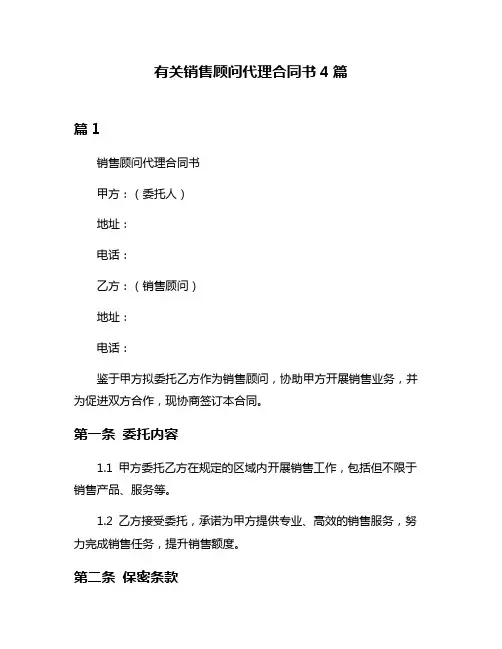 有关销售顾问代理合同书 4 篇

篇 1

销售顾问代理合同书

甲方：（委托人）

地址：

电话：

乙方：（销售顾问）

地址：

电话：

鉴于甲方拟委托乙方作为销售顾问，协助甲方开展销售业务，并为促进双方合作，现协商签订本合同。

第一条 委托内容

1.1 甲方委托乙方在规定的区域内开展销售工作，包括但不限于销售产品、服务等。

1.2 乙方接受委托，承诺为甲方提供专业、高效的销售服务，努力完成销售任务，提升销售额度。

第二条 保密条款